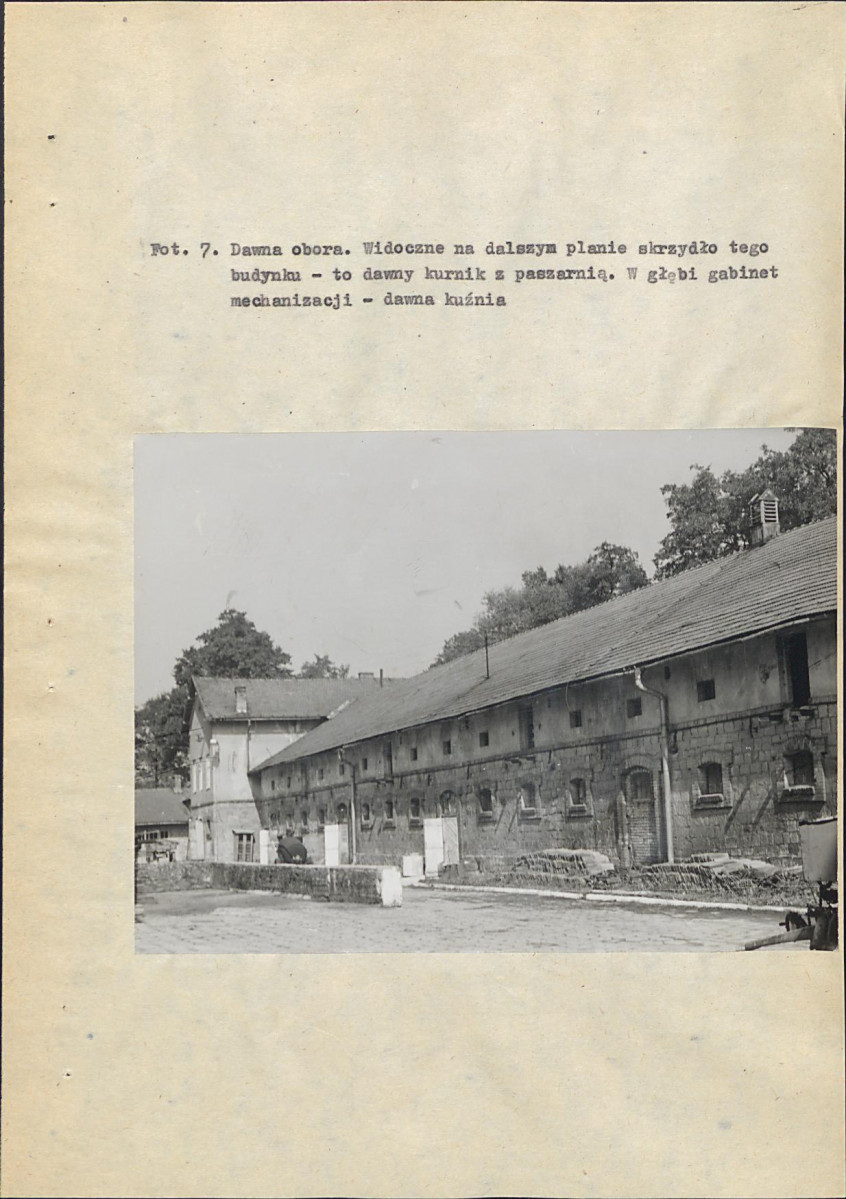 Fot. 7. Dawna obora. Widoczne na dalszym planie skrzydło tego budynku - to dawny kurnik z paszarnią. W głębi gabinet mechanizacji - dawna kuźnia